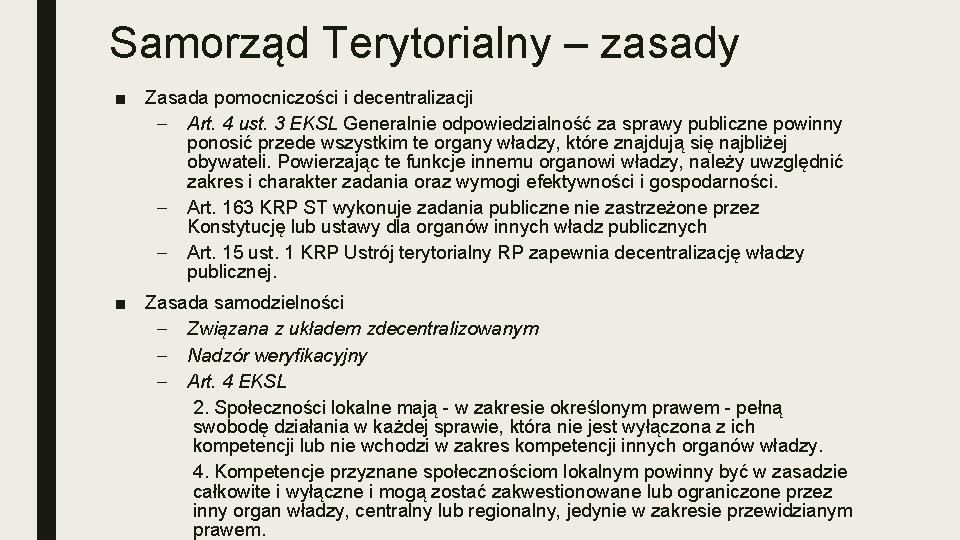 Samorząd Terytorialny – zasady

■ Zasada pomocniczości i decentralizacji

– Art. 4 ust. 3 EKSL Generalnie odpowiedzialność za sprawy publiczne powinny ponosić przede wszystkim te organy władzy, które znajdują się najbliżej obywateli. Powierzając te funkcje innemu organowi władzy, należy uwzględnić zakres i charakter zadania oraz wymogi efektywności i gospodarności.

– Art. 163 KRP ST wykonuje zadania publiczne nie zastrzeżone przez Konstytucję lub ustawy dla organów innych władz publicznych

– Art. 15 ust. 1 KRP Ustrój terytorialny RP zapewnia decentralizację władzy publicznej.

■ Zasada samodzielności

– Związana z układem zdecentralizowanym

– Nadzór weryfikacyjny

– Art. 4 EKSL

2. Społeczności lokalne mają - w zakresie określonym prawem - pełną swobodę działania w każdej sprawie, która nie jest wyłączona z ich kompetencji lub nie wchodzi w zakres kompetencji innych organów władzy.

4. Kompetencje przyznane społecznościom lokalnym powinny być w zasadzie całkowite i wyłączne i mogą zostać zakwestionowane lub ograniczone przez inny organ władzy, centralny lub regionalny, jedynie w zakresie przewidzianym prawem.